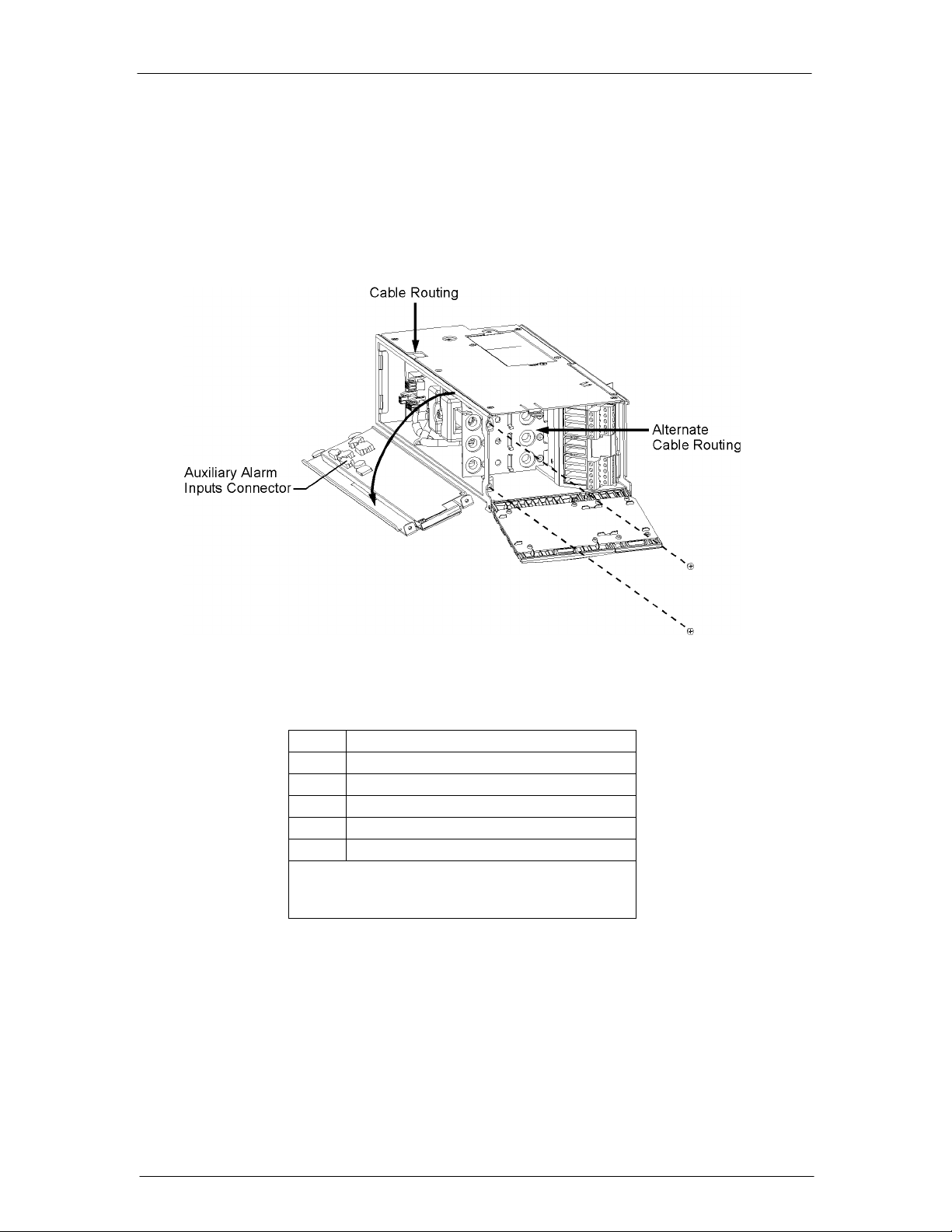 Cable Routing

Alternate Cable Routing

Auxiliary Alarm Inputs Connector